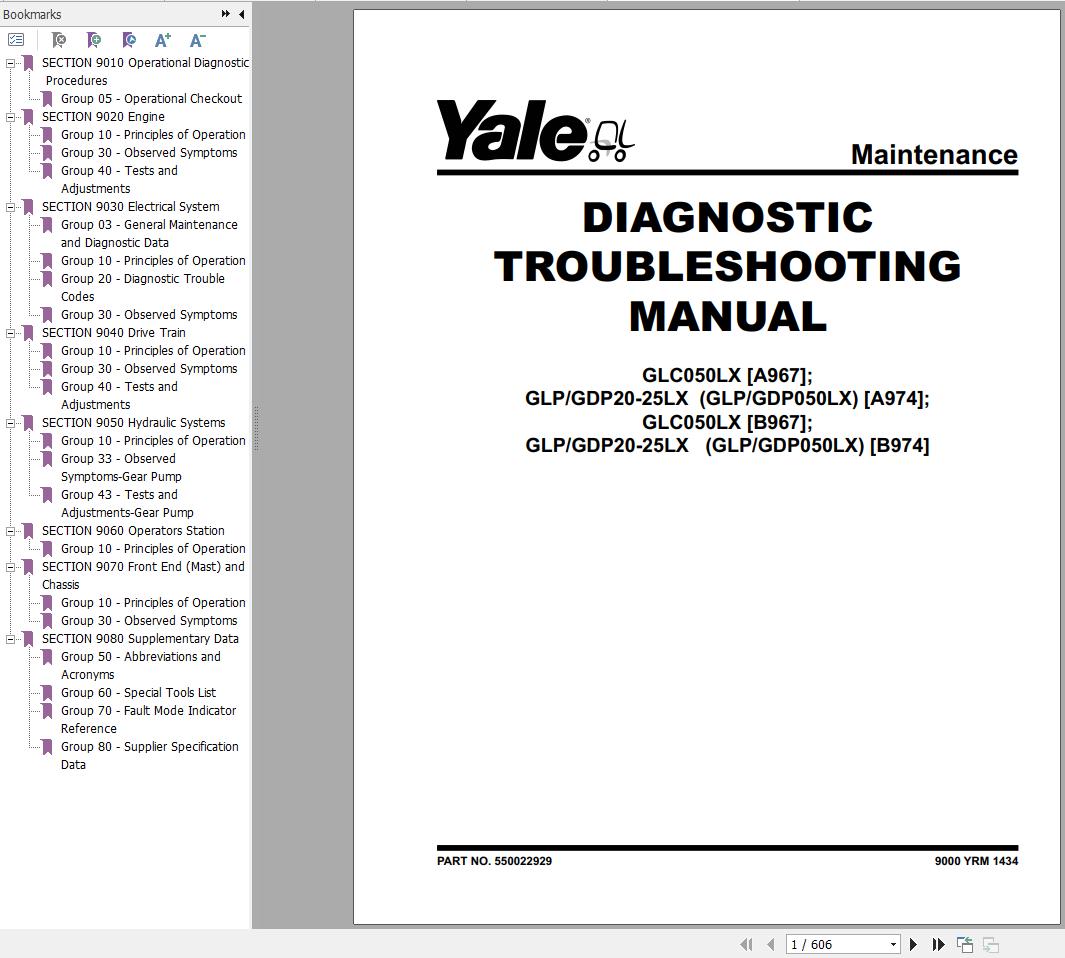 Bookmarks

SECTION 9010 Operational Diagnostic Procedures
Group 05 - Operational Checkout
SECTION 9020 Engine
Group 10 - Principles of Operation
Group 30 - Observed Symptoms
Group 40 - Tests and Adjustments
SECTION 9030 Electrical System
Group 03 - General Maintenance and Diagnostic Data
Group 10 - Principles of Operation
Group 20 - Diagnostic Trouble Codes
Group 30 - Observed Symptoms
SECTION 9040 Drive Train
Group 10 - Principles of Operation
Group 30 - Observed Symptoms
Group 40 - Tests and Adjustments
SECTION 9050 Hydraulic Systems
Group 10 - Principles of Operation
Group 33 - Observed Symptoms-Gear Pump
Group 43 - Tests and Adjustments-Gear Pump
SECTION 9060 Operators Station
Group 10 - Principles of Operation
SECTION 9070 Front End (Mast) and Chassis
Group 10 - Principles of Operation
Group 30 - Observed Symptoms
SECTION 9080 Supplementary Data
Group 50 - Abbreviations and Acronyms
Group 60 - Special Tools List
Group 70 - Fault Mode Indicator Reference
Group 80 - Supplier Specification Data

Yale

Maintenance

DIAGNOSTIC TROUBLESHOOTING MANUAL

GLC050LX [A967];
GLP/GDP20-25LX (GLP/GDP050LX) [A974];
GLC050LX [B967];
GLP/GDP20-25LX (GLP/GDP050LX) [B974]

PART NO. 550022929

9000 YRM 1434

1 / 606